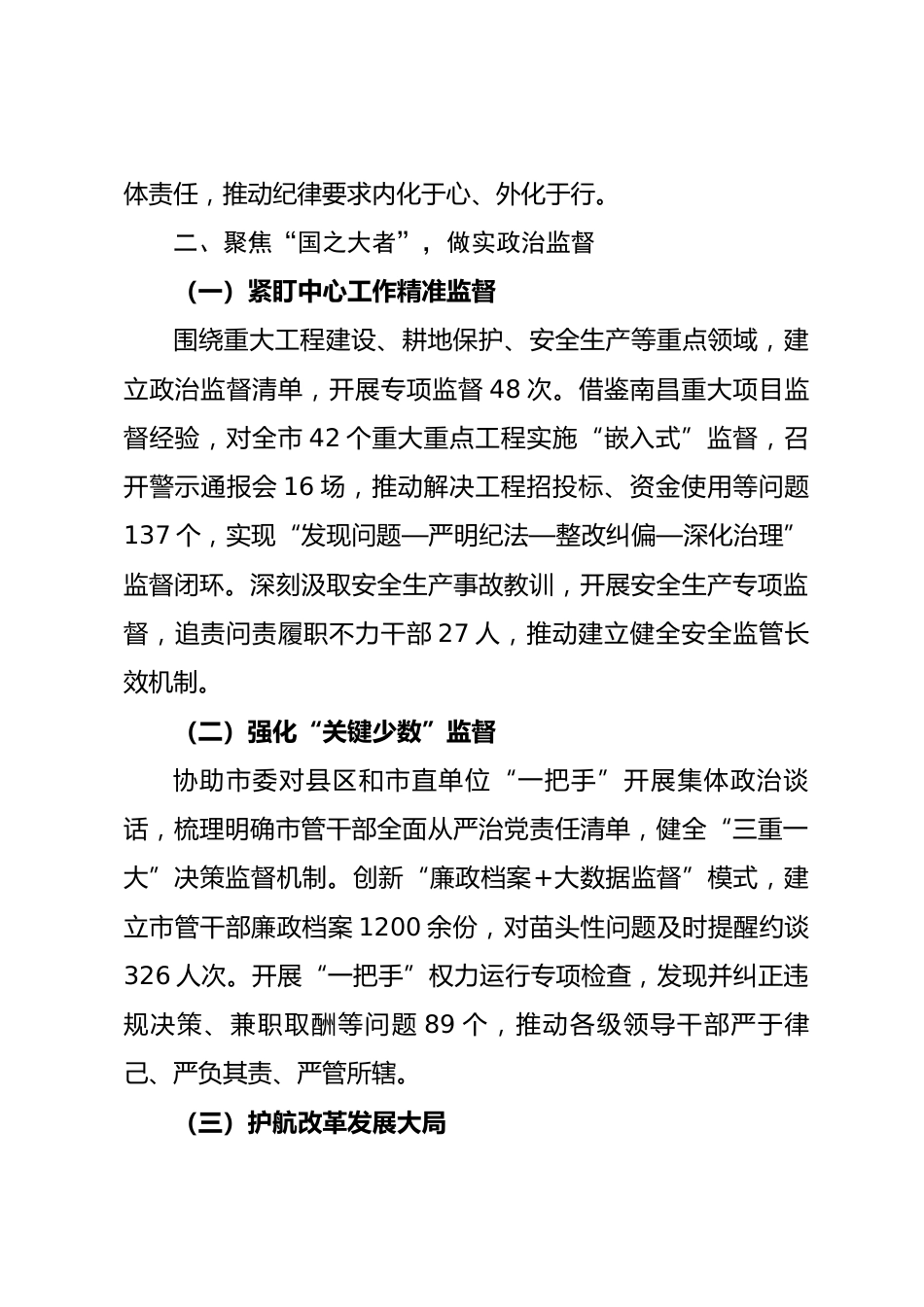 体责任，推动纪律要求内化于心、外化于行。

二、聚焦“国之大者”，做实政治监督

（一）紧盯中心工作精准监督

围绕重大工程建设、耕地保护、安全生产等重点领域，建立政治监督清单，开展专项监督 48 次。借鉴南昌重大项目监督经验，对全市 42 个重大重点工程实施“嵌入式”监督，召开警示通报会 16 场，推动解决工程招投标、资金使用等问题 137 个，实现“发现问题—严明纪法—整改纠偏—深化治理”监督闭环。深刻汲取安全生产事故教训，开展安全生产专项监督，追责问责履职不力干部 27 人，推动建立健全安全监管长效机制。

（二）强化“关键少数”监督

协助市委对县区和市直单位“一把手”开展集体政治谈话，梳理明确市管干部全面从严治党责任清单，健全“三重一大”决策监督机制。创新“廉政档案+大数据监督”模式，建立市管干部廉政档案 1200 余份，对苗头性问题及时提醒约谈 326 人次。开展“一把手”权力运行专项检查，发现并纠正违规决策、兼职取酬等问题 89 个，推动各级领导干部严于律己、严负其责、严管所辖。

（三）护航改革发展大局